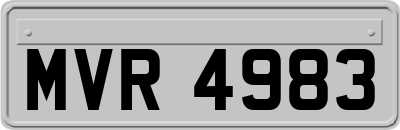 MVR 4983